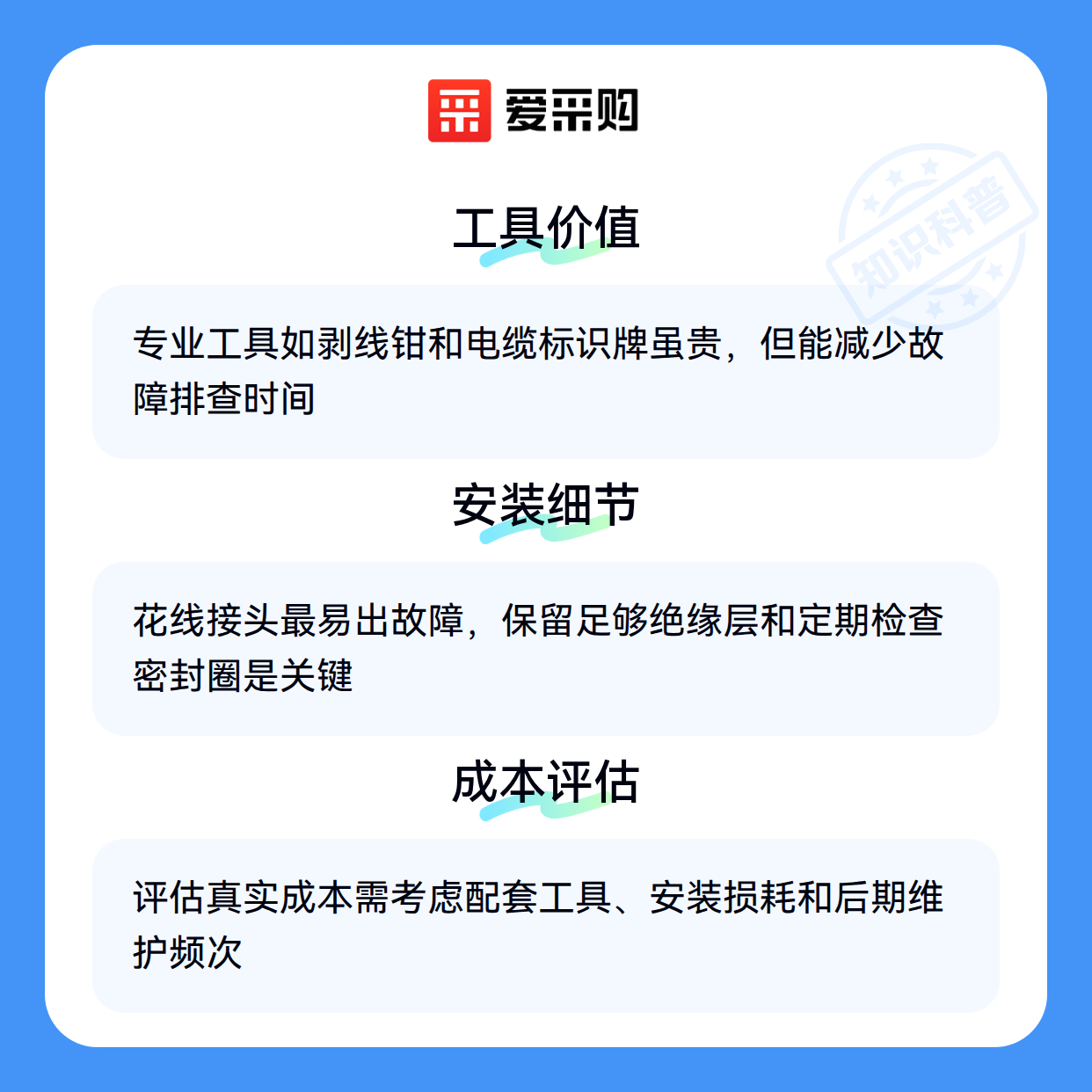 爱采购

工具价值

专业工具如剥线钳和电缆标识牌虽贵，但能减少故障排查时间

安装细节

花线接头最易出故障，保留足够绝缘层和定期检查密封圈是关键

成本评估

评估真实成本需考虑配套工具、安装损耗和后期维护频次

知识科普